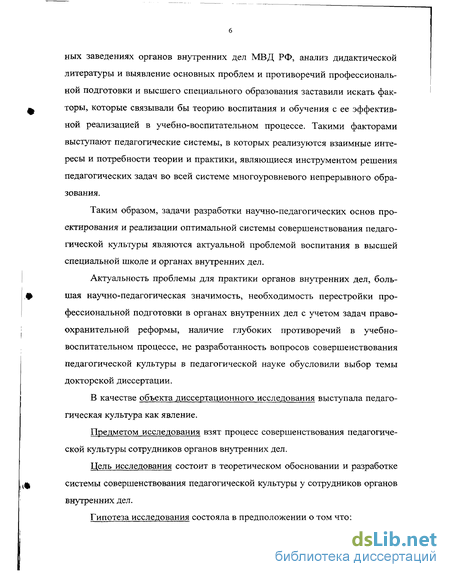 6

ных заведениях органов внутренних дел МВД РФ, анализ дидактической литературы и выявление основных проблем и противоречий профессиональной подготовки и высшего специального образования заставили искать факторы, которые связывали бы теорию воспитания и обучения с ее эффективной реализацией в учебно-воспитательном процессе. Такими факторами выступают педагогические системы, в которых реализуются взаимные интересы и потребности теории и практики, являющиеся инструментом решения педагогических задач во всей системе многоуровневого непрерывного образования.

Таким образом, задачи разработки научно-педагогических основ проектирования и реализации оптимальной системы совершенствования педагогической культуры являются актуальной проблемой воспитания в высшей специальной школе и органах внутренних дел.

Актуальность проблемы для практики органов внутренних дел, большая научно-педагогическая значимость, необходимость перестройки профессиональной подготовки в органах внутренних дел с учетом задач правоохранительной реформы, наличие глубоких противоречий в учебно-воспитательном процессе, не разработанность вопросов совершенствования педагогической культуры в педагогической науке обусловили выбор темы докторской диссертации.

В качестве объекта диссертационного исследования выступала педагогическая культура как явление.

Предметом исследования взят процесс совершенствования педагогической культуры сотрудников органов внутренних дел.

Цель исследования состоит в теоретическом обосновании и разработке системы совершенствования педагогической культуры у сотрудников органов внутренних дел.

Гипотеза исследования состояла в предположении о том что:

dsLib.net
библиотека диссертаций